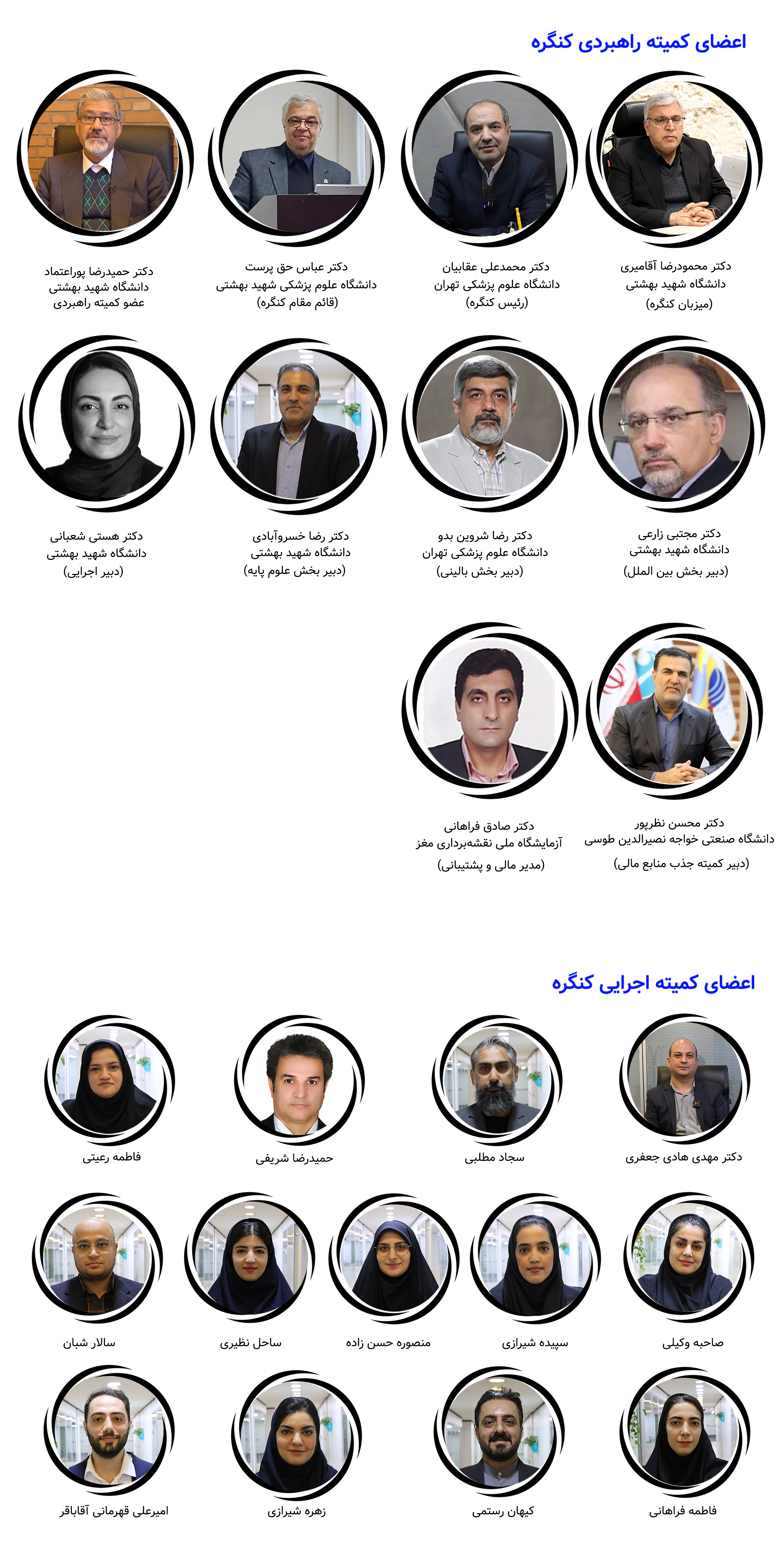 اعضای کمیته راهبردی کنگره

دکتر محمودرضا آقامیری
دانشگاه شهید بهشتی
(میزبان کنگره)

دکتر محمدعلی عقابیان
دانشگاه علوم پزشکی تهران
(رئیس کنگره)

دکتر عباس حق پرست
دانشگاه علوم پزشکی شهید بهشتی
(قائم مقام کنگره)

دکتر حمیدرضا پوراعتماد
دانشگاه شهید بهشتی
عضو کمیته راهبردی

دکتر مجتبی زارعی
دانشگاه شهید بهشتی
(دبیر بخش بین الملل)

دکتر رضا شروین بدو
دانشگاه علوم پزشکی تهران
(دبیر بخش بالینی)

دکتر رضا خسروآبادی
دانشگاه شهید بهشتی
(دبیر بخش علوم پایه)

دکتر هستی شعبانی
دانشگاه شهید بهشتی
(دبیر اجرایی)

دکتر محسن نظرپور
دانشگاه صنعتی خواجه نصیرالدین طوسی
(دبیر کمیته جذب منابع مالی)

دکتر صادق فراهانی
آزمایشگاه ملی نقشه‌برداری مغز
(مدیر مالی و پشتیبانی)

اعضای کمیته اجرایی کنگره

دکتر مهدی هادی جعفری

سجاد مطلبی

حمیدرضا شریفی

فاطمه رعیتی

صاحبه وکیلی

سپیده شیرازی

منصوره حسن زاده

ساحل نظیری

سالار شبان

فاطمه فراهانی

کیهان رستمی

زهره شیرازی

امیرعلی قهرمانی آقاباقر